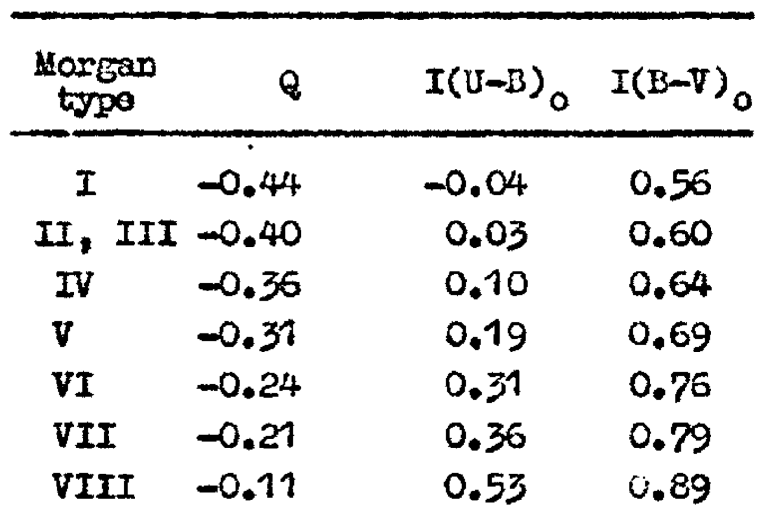 | Morgan type | Q | $I(U-B)_0$ | $I(B-V)_0$ |
|---|---|---|---|
| I | -0.44 | -0.04 | 0.56 |
| II, III | -0.40 | 0.03 | 0.60 |
| IV | -0.36 | 0.10 | 0.64 |
| V | -0.31 | 0.19 | 0.69 |
| VI | -0.24 | 0.31 | 0.76 |
| VII | -0.21 | 0.36 | 0.79 |
| VIII | -0.11 | 0.53 | 0.89 |